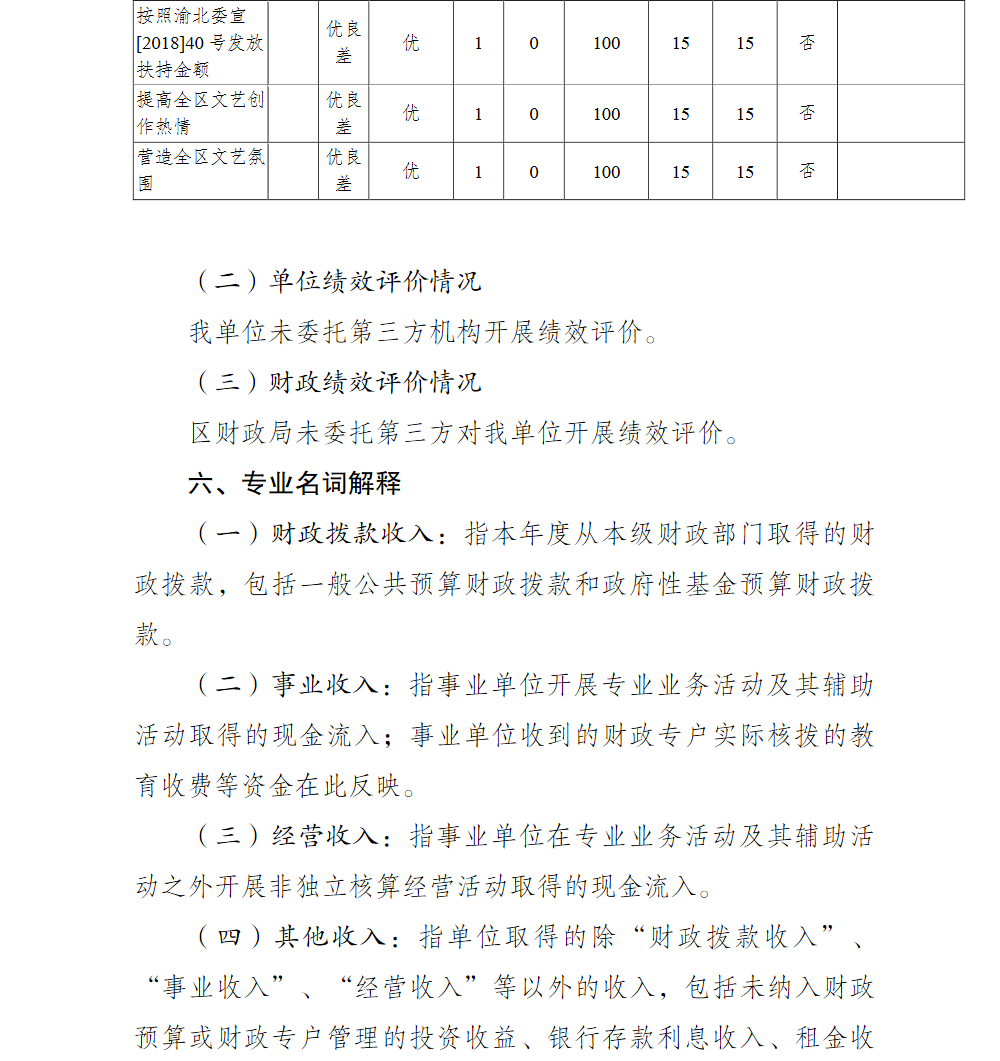 | 按照渝北委宣[2018]40 号发放扶持金额 | | 优良差 | 优 | 1 | 0 | 100 | 15 | 15 | 否 | |
|---|---|---|---|---|---|---|---|---|---|---|
| 提高全区文艺创作热情 | | 优良差 | 优 | 1 | 0 | 100 | 15 | 15 | 否 | |
| 营造全区文艺氛围 | | 优良差 | 优 | 1 | 0 | 100 | 15 | 15 | 否 | |

（二）单位绩效评价情况

我单位未委托第三方机构开展绩效评价。

（三）财政绩效评价情况

区财政局未委托第三方对我单位开展绩效评价。

六、专业名词解释

（一）财政拨款收入：指本年度从本级财政部门取得的财政拨款，包括一般公共预算财政拨款和政府性基金预算财政拨款。

（二）事业收入：指事业单位开展专业业务活动及其辅助活动取得的现金流入；事业单位收到的财政专户实际核拨的教育收费等资金在此反映。

（三）经营收入：指事业单位在专业业务活动及其辅助活动之外开展非独立核算经营活动取得的现金流入。

（四）其他收入：指单位取得的除“财政拨款收入”、“事业收入”、“经营收入”等以外的收入，包括未纳入财政预算或财政专户管理的投资收益、银行存款利息收入、租金收